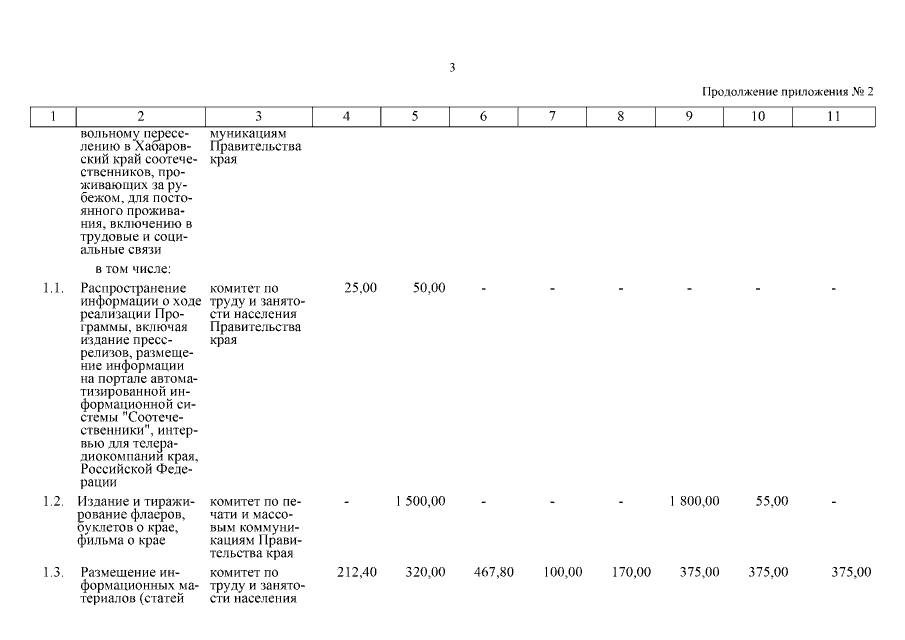 3

Продолжение приложения № 2

| 1 | 2 | 3 | 4 | 5 | 6 | 7 | 8 | 9 | 10 | 11 |
|---|---|---|---|---|---|---|---|---|---|---|
| | вольному переселению в Хабаровский край соотечественников, проживающих за рубежом, для постоянного проживания, включению в трудовые и социальные связи | муникациям Правительства края | | | | | | | | |
| | в том числе: | | | | | | | | | |
| 1.1. | Распространение информации о ходе реализации Программы, включая издание пресс-релизов, размещение информации на портале автоматизированной информационной системы "Соотечественники", интервью для телерадиокомпаний края, Российской Федерации | комитет по труду и занятости населения Правительства края | 25,00 | 50,00 | - | - | - | - | - | - |
| 1.2. | Издание и тиражирование флаеров, буклетов о крае, фильма о крае | комитет по печати и массовым коммуникациям Правительства края | - | 1 500,00 | - | - | - | 1 800,00 | 55,00 | - |
| 1.3. | Размещение информационных материалов (статей | комитет по труду и занятости населения | 212,40 | 320,00 | 467,80 | 100,00 | 170,00 | 375,00 | 375,00 | 375,00 |